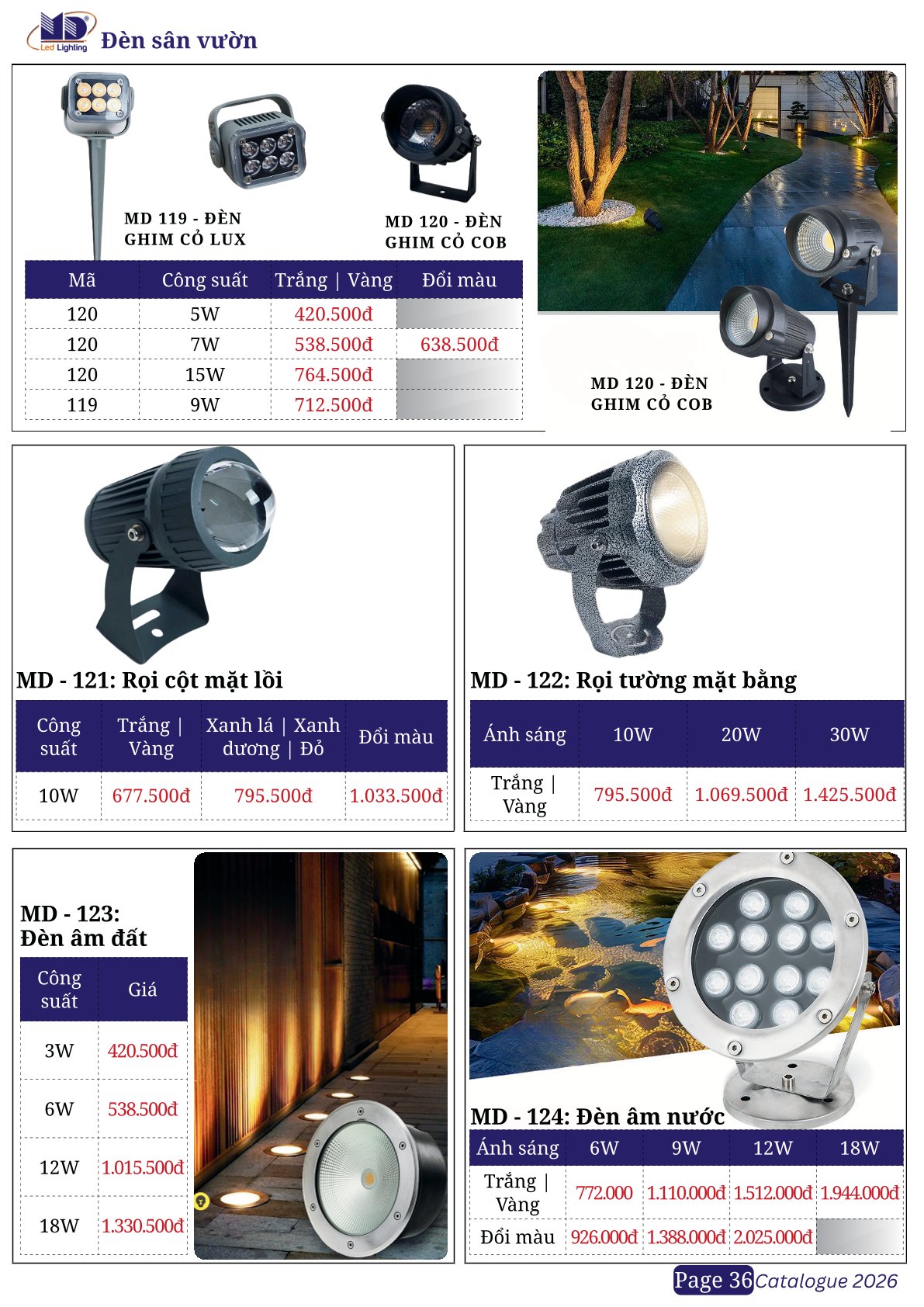 MD Led Lighting Đèn sân vườn

MD 119 - ĐÈN GHIM CỎ LUX

MD 120 - ĐÈN GHIM CỎ COB

| Mã | Công suất | Trắng \| Vàng | Đổi màu |
|---|---|---|---|
| 120 | 5W | 420.500đ | |
| 120 | 7W | 538.500đ | 638.500đ |
| 120 | 15W | 764.500đ | |
| 119 | 9W | 712.500đ | |

MD 120 - ĐÈN GHIM CỎ COB

MD - 121: Rọi cột mặt lồi

| Công suất | Trắng \| Vàng | Xanh lá \| Xanh dương \| Đỏ | Đổi màu |
|---|---|---|---|
| 10W | 677.500đ | 795.500đ | 1.033.500đ |

MD - 122: Rọi tường mặt bằng

| Ánh sáng | 10W | 20W | 30W |
|---|---|---|---|
| Trắng \| Vàng | 795.500đ | 1.069.500đ | 1.425.500đ |

MD - 123: Đèn âm đất

| Công suất | Giá |
|---|---|
| 3W | 420.500đ |
| 6W | 538.500đ |
| 12W | 1.015.500đ |
| 18W | 1.330.500đ |

MD - 124: Đèn âm nước

| Ánh sáng | 6W | 9W | 12W | 18W |
|---|---|---|---|---|
| Trắng \| Vàng | 772.000 | 1.110.000đ | 1.512.000đ | 1.944.000đ |
| Đổi màu | 926.000đ | 1.388.000đ | 2.025.000đ | |

Page 36 Catalogue 2026